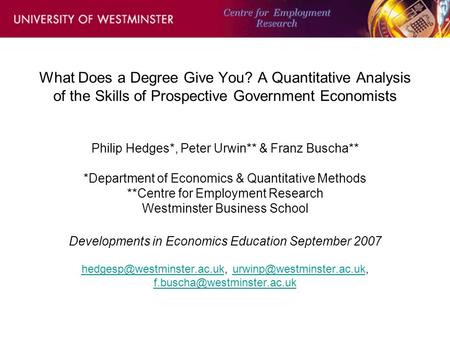 UNIVERSITY OF WESTMINSTER

Centre for Employment Research

What Does a Degree Give You? A Quantitative Analysis of the Skills of Prospective Government Economists

Philip Hedges*, Peter Urwin** & Franz Buscha**

*Department of Economics & Quantitative Methods
**Centre for Employment Research
Westminster Business School

Developments in Economics Education September 2007

hedgesp@westminster.ac.uk, urwinp@westminster.ac.uk, f.buscha@westminster.ac.uk